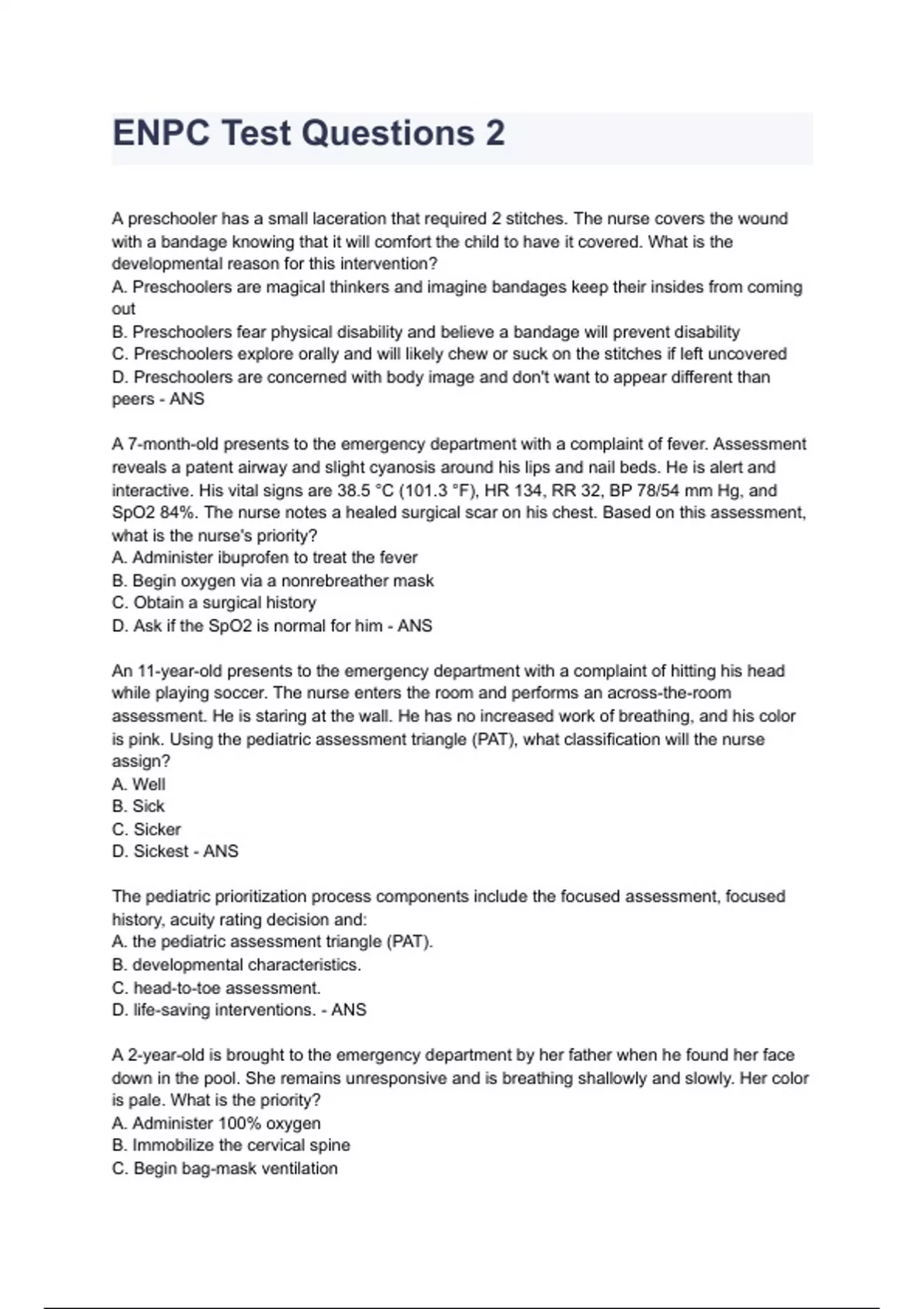 ENPC Test Questions 2

A preschooler has a small laceration that required 2 stitches. The nurse covers the wound with a bandage knowing that it will comfort the child to have it covered. What is the developmental reason for this intervention?
A. Preschoolers are magical thinkers and imagine bandages keep their insides from coming out
B. Preschoolers fear physical disability and believe a bandage will prevent disability
C. Preschoolers explore orally and will likely chew or suck on the stitches if left uncovered
D. Preschoolers are concerned with body image and don't want to appear different than peers - ANS

A 7-month-old presents to the emergency department with a complaint of fever. Assessment reveals a patent airway and slight cyanosis around his lips and nail beds. He is alert and interactive. His vital signs are 38.5 °C (101.3 °F), HR 134, RR 32, BP 78/54 mm Hg, and SpO2 84%. The nurse notes a healed surgical scar on his chest. Based on this assessment, what is the nurse's priority?
A. Administer ibuprofen to treat the fever
B. Begin oxygen via a nonrebreather mask
C. Obtain a surgical history
D. Ask if the SpO2 is normal for him - ANS

An 11-year-old presents to the emergency department with a complaint of hitting his head while playing soccer. The nurse enters the room and performs an across-the-room assessment. He is staring at the wall. He has no increased work of breathing, and his color is pink. Using the pediatric assessment triangle (PAT), what classification will the nurse assign?
A. Well
B. Sick
C. Sicker
D. Sickest - ANS

The pediatric prioritization process components include the focused assessment, focused history, acuity rating decision and:
A. the pediatric assessment triangle (PAT).
B. developmental characteristics.
C. head-to-toe assessment.
D. life-saving interventions. - ANS

A 2-year-old is brought to the emergency department by her father when he found her face down in the pool. She remains unresponsive and is breathing shallowly and slowly. Her color is pale. What is the priority?
A. Administer 100% oxygen
B. Immobilize the cervical spine
C. Begin bag-mask ventilation